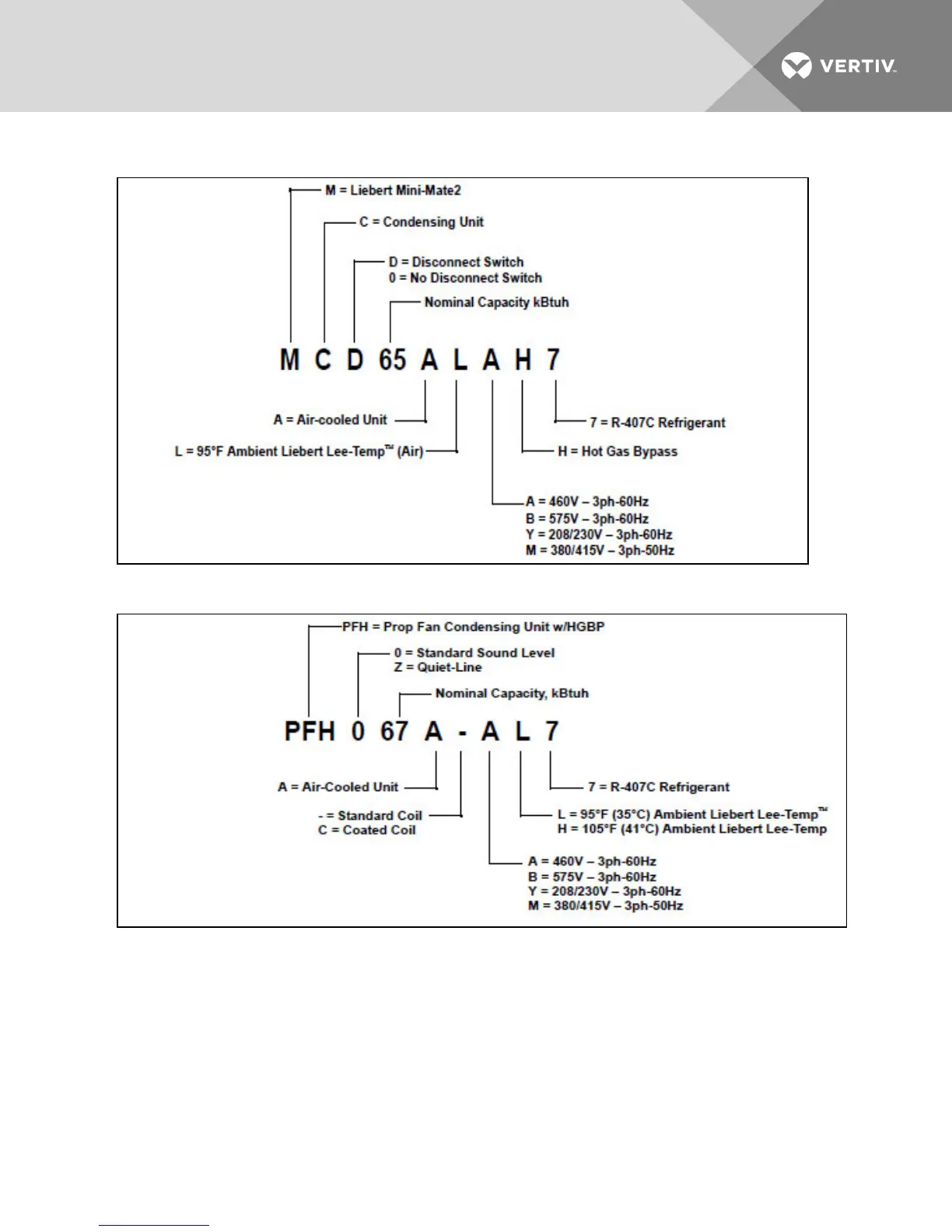 VERTIV.

M = Liebert Mini-Mate2

C = Condensing Unit

D = Disconnect Switch
0 = No Disconnect Switch

Nominal Capacity kBtuh

M C D 65 A L A H 7

A = Air-cooled Unit

L = 95°F Ambient Liebert Lee-Temp™ (Air)

7 = R-407C Refrigerant

H = Hot Gas Bypass

A = 460V – 3ph-60Hz
B = 575V – 3ph-60Hz
Y = 208/230V – 3ph-60Hz
M = 380/415V – 3ph-50Hz

PFH = Prop Fan Condensing Unit w/HGBP

0 = Standard Sound Level
Z = Quiet-Line

Nominal Capacity, kBtuh

PFH 0 67 A - A L 7

A = Air-Cooled Unit

- = Standard Coil
C = Coated Coil

7 = R-407C Refrigerant

L = 95°F (35°C) Ambient Liebert Lee-Temp™
H = 105°F (41°C) Ambient Liebert Lee-Temp

A = 460V – 3ph-60Hz
B = 575V – 3ph-60Hz
Y = 208/230V – 3ph-60Hz
M = 380/415V – 3ph-50Hz